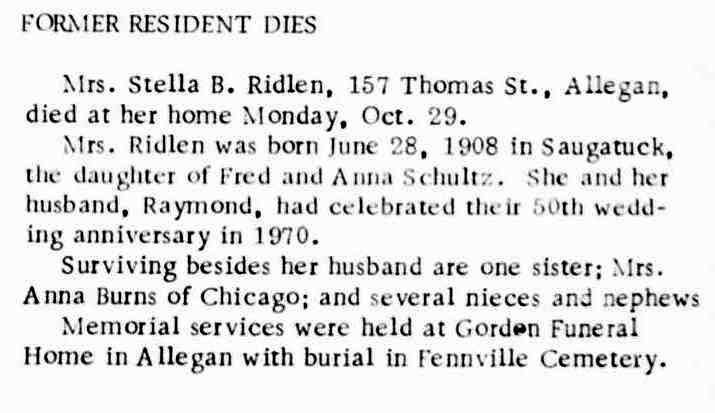 FORMER RESIDENT DIES

Mrs. Stella B. Ridlen, 157 Thomas St., Allegan, died at her home Monday, Oct. 29.

Mrs. Ridlen was born June 28, 1908 in Saugatuck, the daughter of Fred and Anna Schultz. She and her husband, Raymond, had celebrated their 50th wedding anniversary in 1970.

Surviving besides her husband are one sister; Mrs. Anna Burns of Chicago; and several nieces and nephews

Memorial services were held at Gordon Funeral Home in Allegan with burial in Fennville Cemetery.